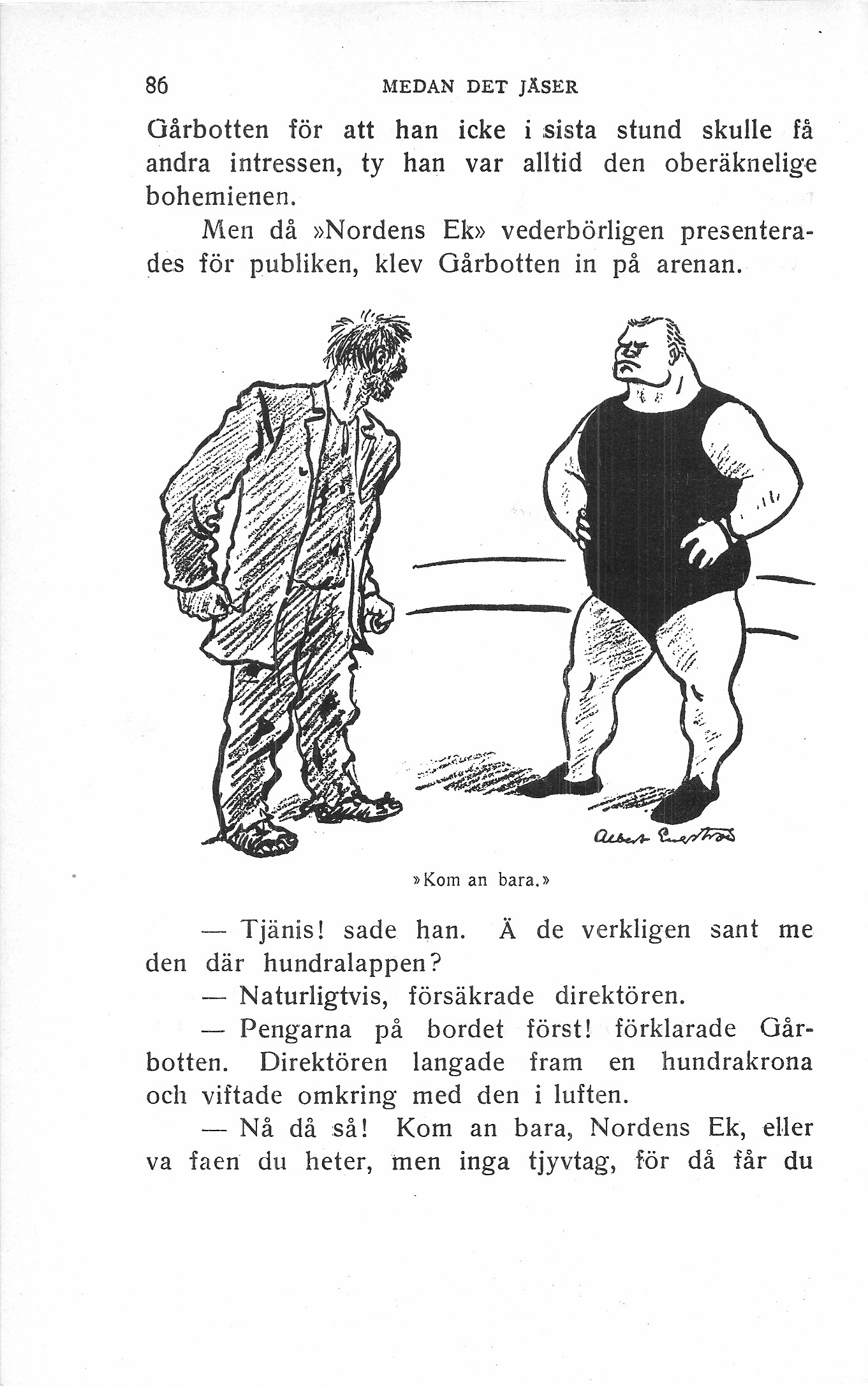 86 MEDAN DET JÄSER

Gårbotten för att han icke i sista stund skulle få andra intressen, ty han var alltid den oberäknelige bohemienen.

Men då »Nordens Ek» vederbörligen presenterades för publiken, klev Gårbotten in på arenan.

Albert Engström

»Kom an bara.»

— Tjänis! sade han. Ä de verkligen sant me den där hundralappen?

— Naturligtvis, försäkrade direktören.

— Pengarna på bordet först! förklarade Gårbotten. Direktören langade fram en hundrakrona och viftade omkring med den i luften.

— Nå då så! Kom an bara, Nordens Ek, eller va faen du heter, men inga tjyvtag, för då får du